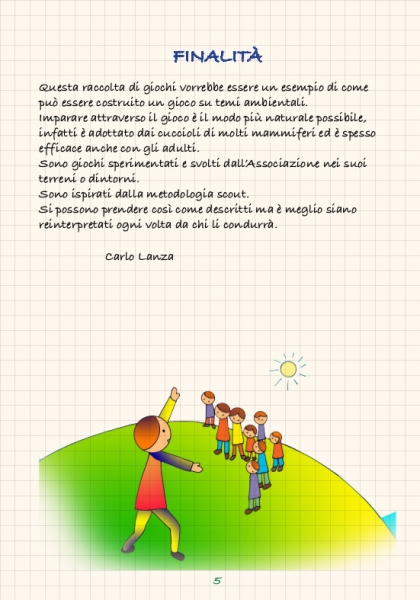 FINALITÀ

Questa raccolta di giochi vorrebbe essere un esempio di come può essere costruito un gioco su temi ambientali.
Imparare attraverso il gioco è il modo più naturale possibile, infatti è adottato dai cuccioli di molti mammiferi ed è spesso efficace anche con gli adulti.
Sono giochi sperimentati e svolti dall'Associazione nei suoi terreni o dintorni.
Sono ispirati dalla metodologia scout.
Si possono prendere così come descritti ma è meglio siano reinterpretati ogni volta da chi li condurrà.

Carlo Lanza

5